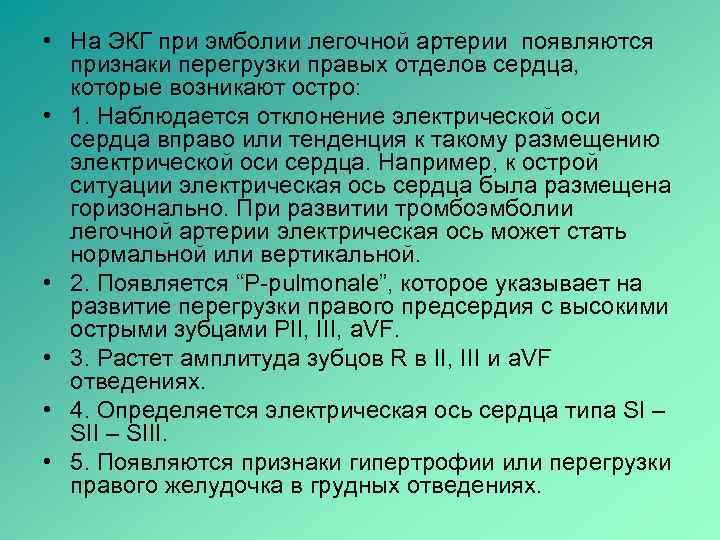 • На ЭКГ при эмболии легочной артерии  появляются признаки перегрузки правых отделов сердца, которые возникают остро:

• 1. Наблюдается отклонение электрической оси сердца вправо или тенденция к такому размещению электрической оси сердца. Например, к острой ситуации электрическая ось сердца была размещена горизонально. При развитии тромбоэмболии легочной артерии электрическая ось может стать нормальной или вертикальной.

• 2. Появляется “P-pulmonale”, которое указывает на развитие перегрузки правого предсердия с высокими острыми зубцами PII, III, aVF.

• 3. Растет амплитуда зубцов R в II, III и aVF отведениях.

• 4. Определяется электрическая ось сердца типа SI – SII – SIII.

• 5. Появляются признаки гипертрофии или перегрузки правого желудочка в грудных отведениях.